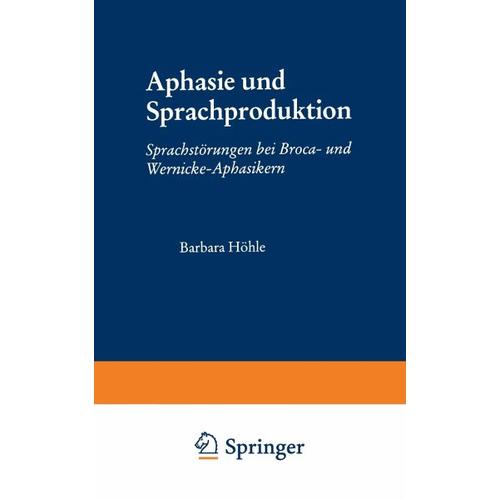 Aphasie und Sprachproduktion

Sprachstörungen bei Broca- und Wernicke-Aphasikern

Barbara Höhle

Springer